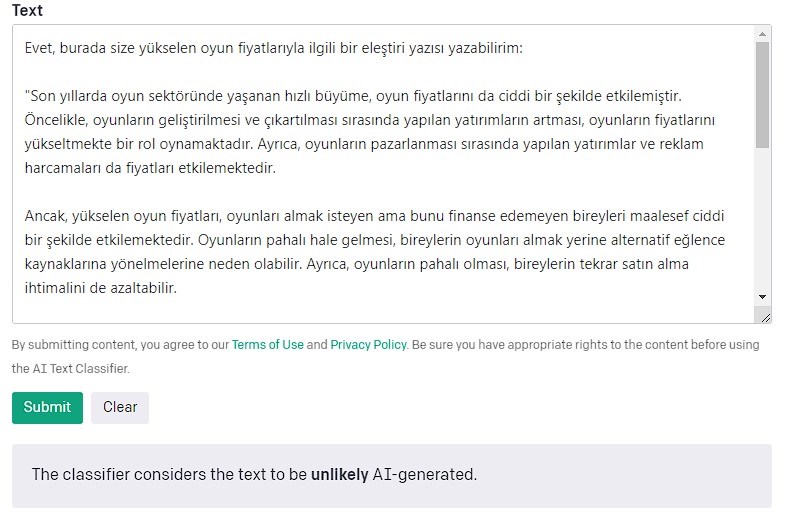 Text

Evet, burada size yükselen oyun fiyatlarıyla ilgili bir eleştiri yazısı yazabilirim:

"Son yıllarda oyun sektöründe yaşanan hızlı büyüme, oyun fiyatlarını da ciddi bir şekilde etkilemiştir. Öncelikle, oyunların geliştirilmesi ve çıkartılması sırasında yapılan yatırımların artması, oyunların fiyatlarını yükseltmekte bir rol oynamaktadır. Ayrıca, oyunların pazarlanması sırasında yapılan yatırımlar ve reklam harcamaları da fiyatları etkilemektedir.

Ancak, yükselen oyun fiyatları, oyunları almak isteyen ama bunu finanse edemeyen bireyleri maalesef ciddi bir şekilde etkilemektedir. Oyunların pahalı hale gelmesi, bireylerin oyunları almak yerine alternatif eğlence kaynaklarına yönelmelerine neden olabilir. Ayrıca, oyunların pahalı olması, bireylerin tekrar satın alma ihtimalini de azaltabilir.

By submitting content, you agree to our Terms of Use and Privacy Policy. Be sure you have appropriate rights to the content before using the AI Text Classifier.

Submit Clear

The classifier considers the text to be unlikely AI-generated.